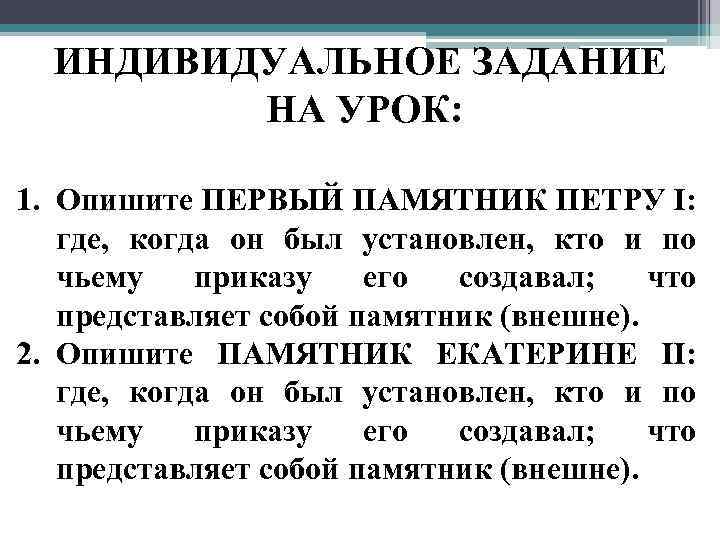 ИНДИВИДУАЛЬНОЕ ЗАДАНИЕ НА УРОК:

1. Опишите ПЕРВЫЙ ПАМЯТНИК ПЕТРУ I: где, когда он был установлен, кто и по чьему приказу его создавал; что представляет собой памятник (внешне).
2. Опишите ПАМЯТНИК ЕКАТЕРИНЕ II: где, когда он был установлен, кто и по чьему приказу его создавал; что представляет собой памятник (внешне).